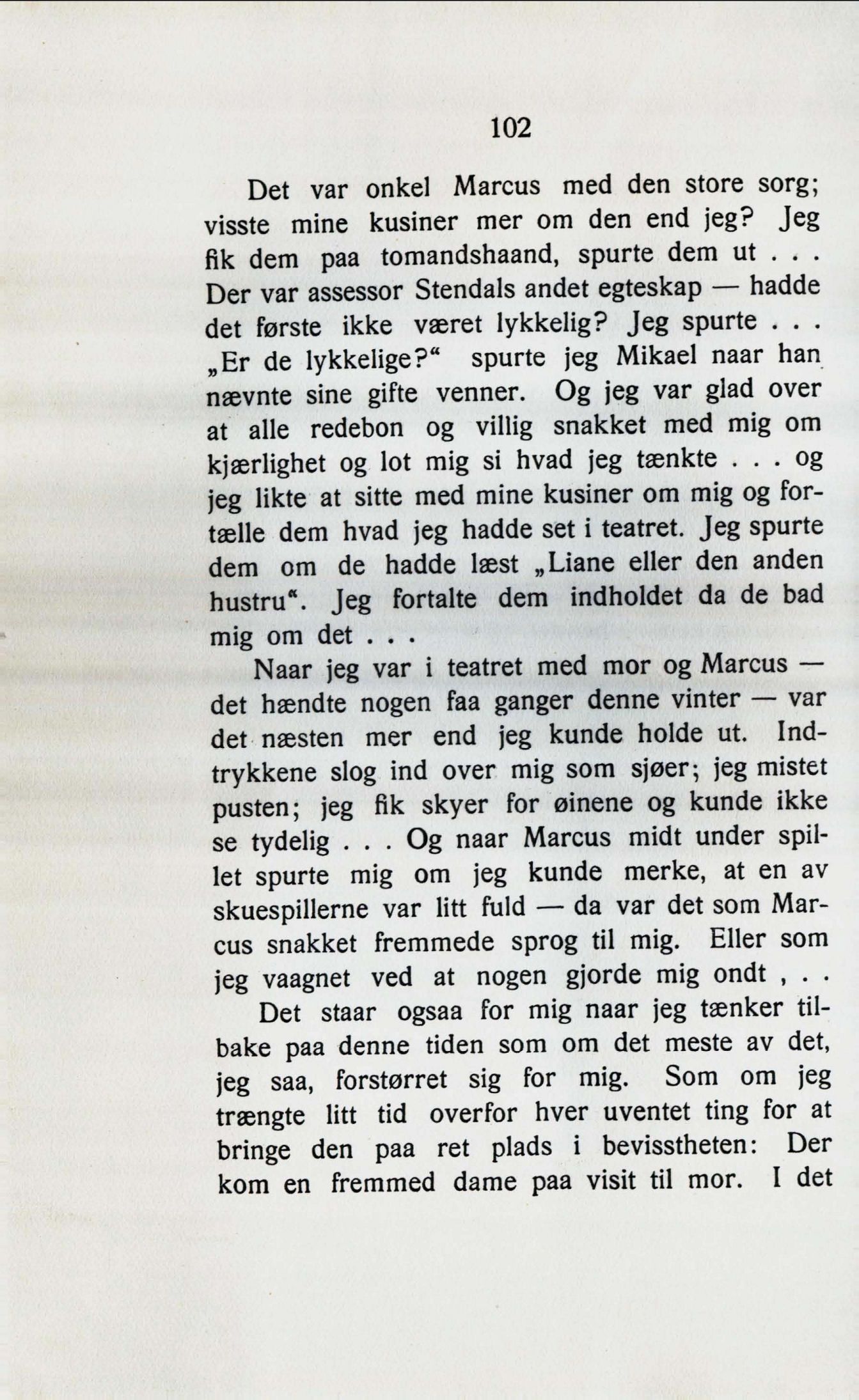 102

Det var onkel Marcus med den store sorg; visste mine kusiner mer om den end jeg? Jeg fik dem paa tomandshaand, spurte dem ut . . . Der var assessor Stendals andet egteskap — hadde det første ikke været lykkelig? Jeg spurte . . . „Er de lykkelige?“ spurte jeg Mikael naar han nævnte sine gifte venner. Og jeg var glad over at alle redebon og villig snakket med mig om kjærlighet og lot mig si hvad jeg tænkte . . . og jeg likte at sitte med mine kusiner om mig og fortælle dem hvad jeg hadde set i teatret. Jeg spurte dem om de hadde læst „Liane eller den anden hustru“. Jeg fortalte dem indholdet da de bad mig om det . . .

Naar jeg var i teatret med mor og Marcus — det hændte nogen faa ganger denne vinter — var det næsten mer end jeg kunde holde ut. Indtrykkene slog ind over mig som sjøer; jeg mistet pusten; jeg fik skyer for øinene og kunde ikke se tydelig . . . Og naar Marcus midt under spillet spurte mig om jeg kunde merke, at en av skuespillerne var litt fuld — da var det som Marcus snakket fremmede sprog til mig. Eller som jeg vaagnet ved at nogen gjorde mig ondt , . .

Det staar ogsaa for mig naar jeg tænker tilbake paa denne tiden som om det meste av det, jeg saa, forstørret sig for mig. Som om jeg trængte litt tid overfor hver uventet ting for at bringe den paa ret plads i bevisstheten: Der kom en fremmed dame paa visit til mor. I det